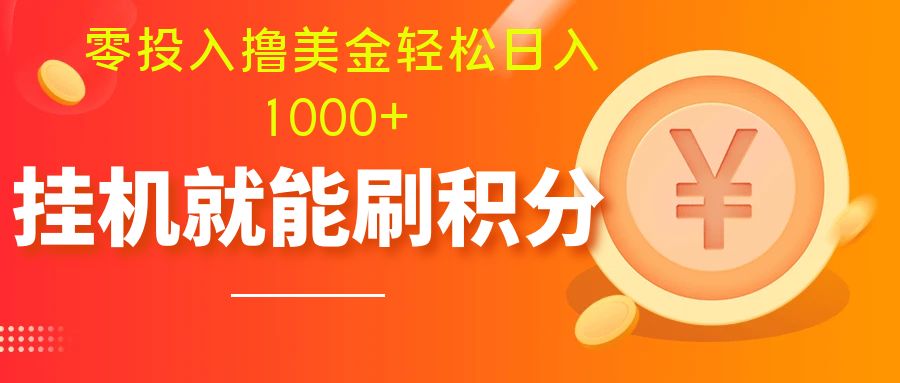 零投入撸美金轻松日入
1000+

挂机就能刷积分

¥